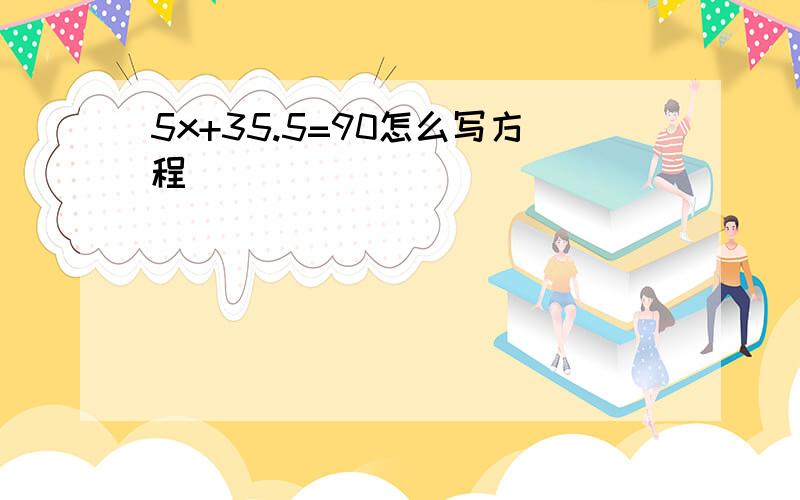 $5x+35.5=90$怎么写方程